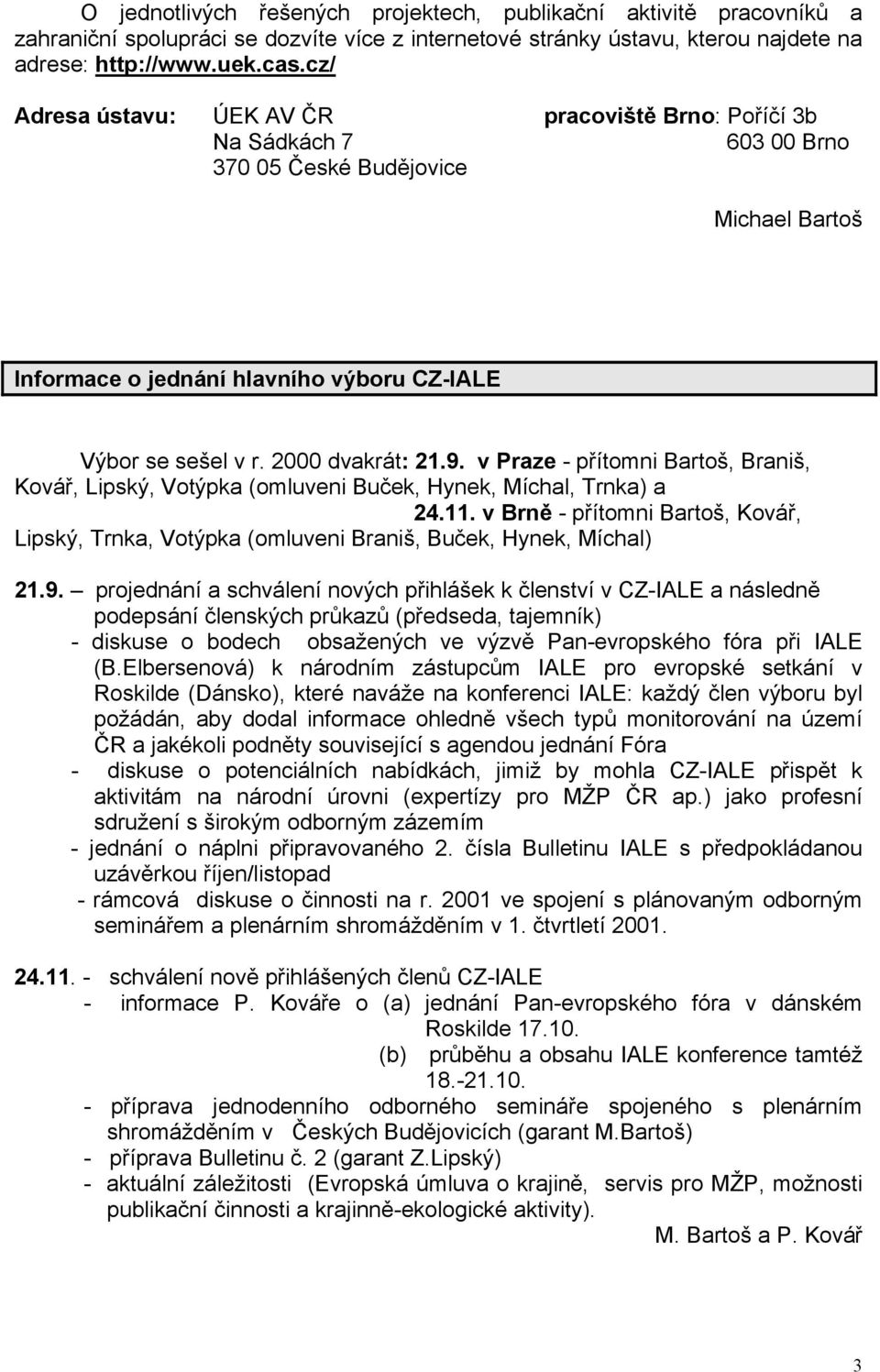 O jednotlivých řešených projektech, publikační aktivitě pracovníků a zahraniční spolupráci se dozvíte více z internetové stránky ústavu, kterou najdete na adrese: http://www.uek.cas.cz/

Adresa ústavu: ÚEK AV ČR
Na Sádkách 7
370 05 České Budějovice

pracoviště Brno: Poříčí 3b
603 00 Brno

Michael Bartoš

Informace o jednání hlavního výboru CZ-IALE

Výbor se sešel v r. 2000 dvakrát: 21.9. v Praze - přítomni Bartoš, Braniš, Kovář, Lipský, Votýpka (omluveni Buček, Hynek, Míchal, Trnka) a 24.11. v Brně - přítomni Bartoš, Kovář, Lipský, Trnka, Votýpka (omluveni Braniš, Buček, Hynek, Míchal)

21.9. – projednání a schválení nových přihlášek k členství v CZ-IALE a následně podepsání členských průkazů (předseda, tajemník)
- diskuse o bodech obsažených ve výzvě Pan-evropského fóra při IALE (B.Elbersenová) k národním zástupcům IALE pro evropské setkání v Roskilde (Dánsko), které naváže na konferenci IALE: každý člen výboru byl požádán, aby dodal informace ohledně všech typů monitorování na území ČR a jakékoli podněty související s agendou jednání Fóra
- diskuse o potenciálních nabídkách, jimiž by mohla CZ-IALE přispět k aktivitám na národní úrovni (expertízy pro MŽP ČR ap.) jako profesní sdružení s širokým odborným zázemím
- jednání o náplni připravovaného 2. čísla Bulletinu IALE s předpokládanou uzávěrkou říjen/listopad
- rámcová diskuse o činnosti na r. 2001 ve spojení s plánovaným odborným seminářem a plenárním shromážděním v 1. čtvrtletí 2001.

24.11. - schválení nově přihlášených členů CZ-IALE
- informace P. Kováře o (a) jednání Pan-evropského fóra v dánském Roskilde 17.10.
(b) průběhu a obsahu IALE konference tamtéž 18.-21.10.
- příprava jednodenního odborného semináře spojeného s plenárním shromážděním v Českých Budějovicích (garant M.Bartoš)
- příprava Bulletinu č. 2 (garant Z.Lipský)
- aktuální záležitosti (Evropská úmluva o krajině, servis pro MŽP, možnosti publikační činnosti a krajinně-ekologické aktivity).

M. Bartoš a P. Kovář

3